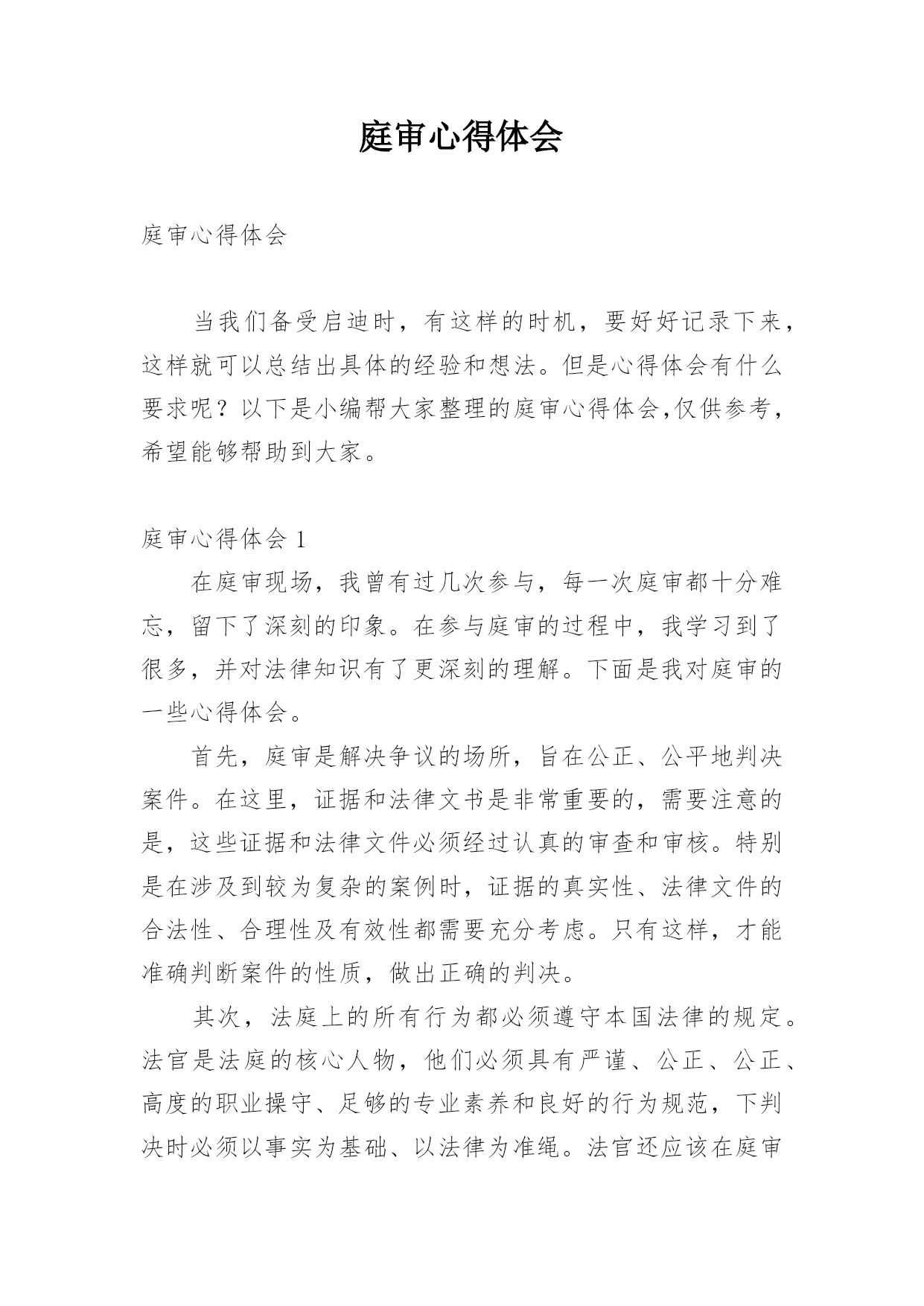 庭审心得体会

庭审心得体会

当我们备受启迪时，有这样的时机，要好好记录下来，这样就可以总结出具体的经验和想法。但是心得体会有什么要求呢？以下是小编帮大家整理的庭审心得体会,仅供参考，希望能够帮助到大家。

庭审心得体会 1

在庭审现场，我曾有过几次参与，每一次庭审都十分难忘，留下了深刻的印象。在参与庭审的过程中，我学习到了很多，并对法律知识有了更深刻的理解。下面是我对庭审的一些心得体会。

首先，庭审是解决争议的场所，旨在公正、公平地判决案件。在这里，证据和法律文书是非常重要的，需要注意的是，这些证据和法律文件必须经过认真的审查和审核。特别是在涉及到较为复杂的案例时，证据的真实性、法律文件的合法性、合理性及有效性都需要充分考虑。只有这样，才能准确判断案件的性质，做出正确的判决。

其次，法庭上的所有行为都必须遵守本国法律的规定。法官是法庭的核心人物，他们必须具有严谨、公正、公正、高度的职业操守、足够的专业素养和良好的行为规范，下判决时必须以事实为基础、以法律为准绳。法官还应该在庭审